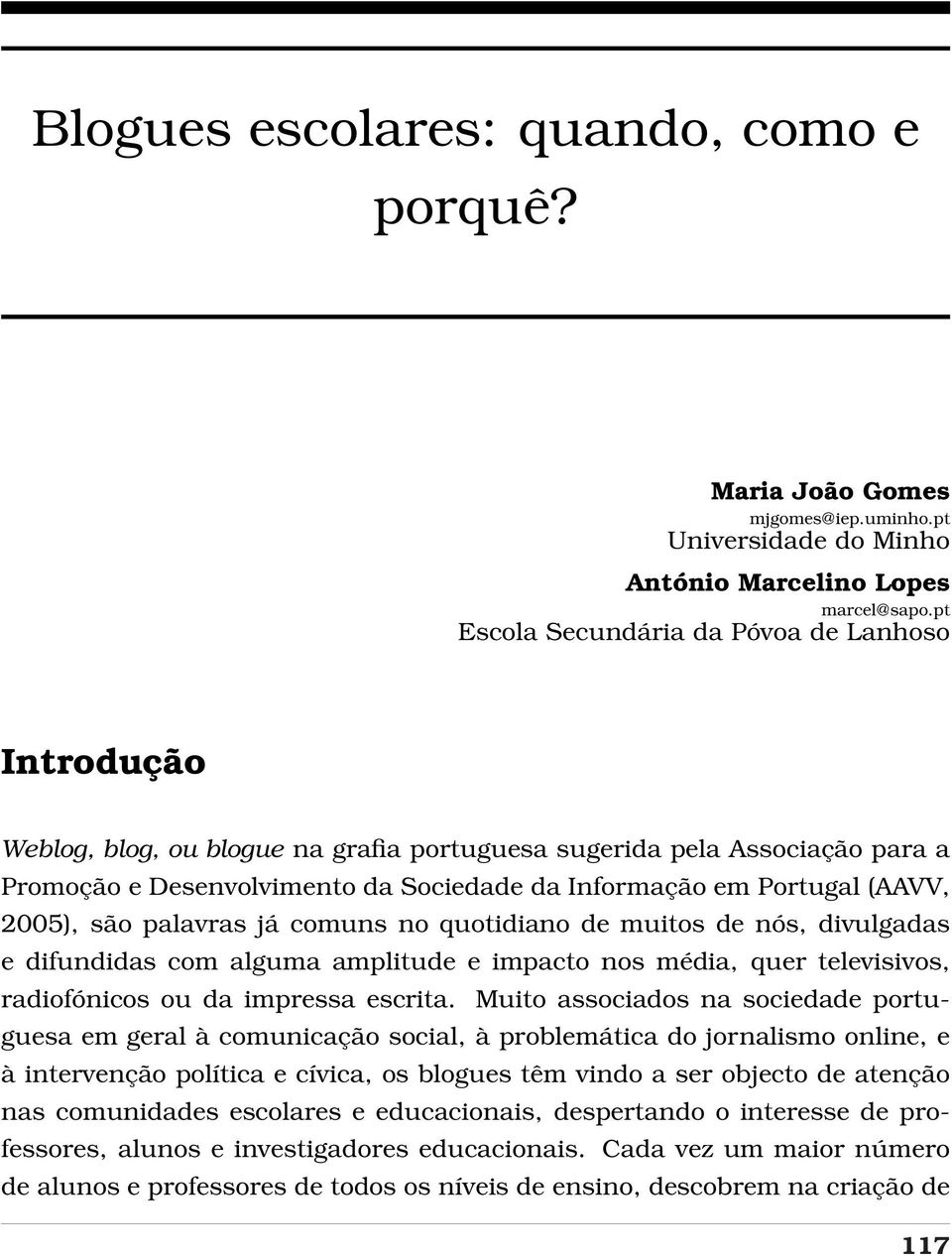 Blogues escolares: quando, como e porquê?

Maria João Gomes
mjgomes@iep.uminho.pt
Universidade do Minho

António Marcelino Lopes
marcel@sapo.pt
Escola Secundária da Póvoa de Lanhoso

Introdução

Weblog, blog, ou blogue na grafia portuguesa sugerida pela Associação para a Promoção e Desenvolvimento da Sociedade da Informação em Portugal (AAVV, 2005), são palavras já comuns no quotidiano de muitos de nós, divulgadas e difundidas com alguma amplitude e impacto nos média, quer televisivos, radiofónicos ou da impressa escrita. Muito associados na sociedade portuguesa em geral à comunicação social, à problemática do jornalismo online, e à intervenção política e cívica, os blogues têm vindo a ser objecto de atenção nas comunidades escolares e educacionais, despertando o interesse de professores, alunos e investigadores educacionais. Cada vez um maior número de alunos e professores de todos os níveis de ensino, descobrem na criação de

117